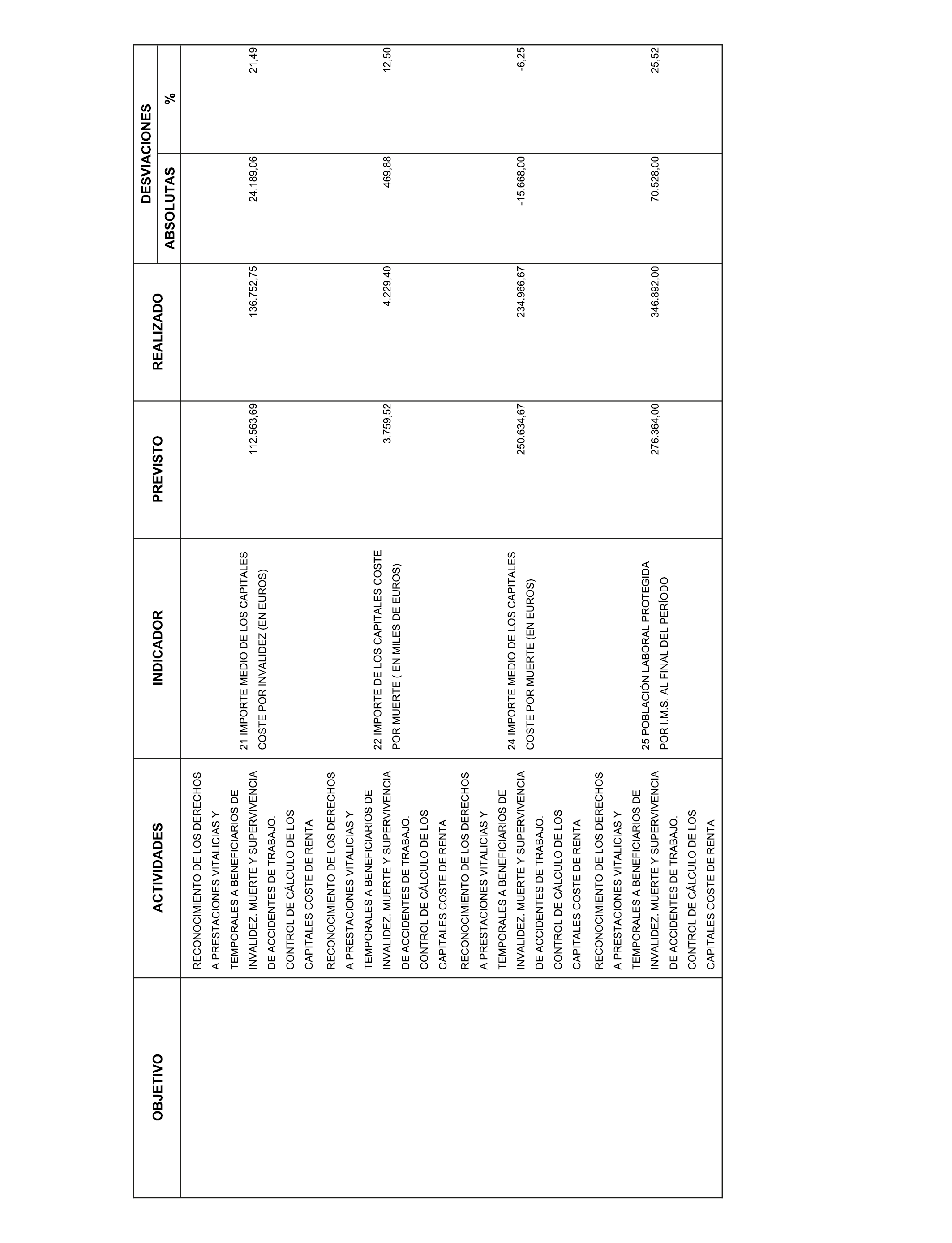 | OBJETIVO | ACTIVIDADES | INDICADOR | PREVISTO | REALIZADO | DESVIACIONES ABSOLUTAS | DESVIACIONES % |
|---|---|---|---|---|---|---|
| | RECONOCIMIENTO DE LOS DERECHOS A PRESTACIONES VITALICIAS Y TEMPORALES A BENEFICIARIOS DE INVALIDEZ. MUERTE Y SUPERVIVENCIA DE ACCIDENTES DE TRABAJO. CONTROL DE CÁLCULO DE LOS CAPITALES COSTE DE RENTA | 21 IMPORTE MEDIO DE LOS CAPITALES COSTE POR INVALIDEZ (EN EUROS) | 112.563,69 | 136.752,75 | 24.189,06 | 21,49 |
| | RECONOCIMIENTO DE LOS DERECHOS A PRESTACIONES VITALICIAS Y TEMPORALES A BENEFICIARIOS DE INVALIDEZ. MUERTE Y SUPERVIVENCIA DE ACCIDENTES DE TRABAJO. CONTROL DE CÁLCULO DE LOS CAPITALES COSTE DE RENTA | 22 IMPORTE DE LOS CAPITALES COSTE POR MUERTE ( EN MILES DE EUROS) | 3.759,52 | 4.229,40 | 469,88 | 12,50 |
| | RECONOCIMIENTO DE LOS DERECHOS A PRESTACIONES VITALICIAS Y TEMPORALES A BENEFICIARIOS DE INVALIDEZ. MUERTE Y SUPERVIVENCIA DE ACCIDENTES DE TRABAJO. CONTROL DE CÁLCULO DE LOS CAPITALES COSTE DE RENTA | 24 IMPORTE MEDIO DE LOS CAPITALES COSTE POR MUERTE (EN EUROS) | 250.634,67 | 234.966,67 | -15.668,00 | -6,25 |
| | RECONOCIMIENTO DE LOS DERECHOS A PRESTACIONES VITALICIAS Y TEMPORALES A BENEFICIARIOS DE INVALIDEZ. MUERTE Y SUPERVIVENCIA DE ACCIDENTES DE TRABAJO. CONTROL DE CÁLCULO DE LOS CAPITALES COSTE DE RENTA | 25 POBLACIÓN LABORAL PROTEGIDA POR I.M.S. AL FINAL DEL PERÍODO | 276.364,00 | 346.892,00 | 70.528,00 | 25,52 |